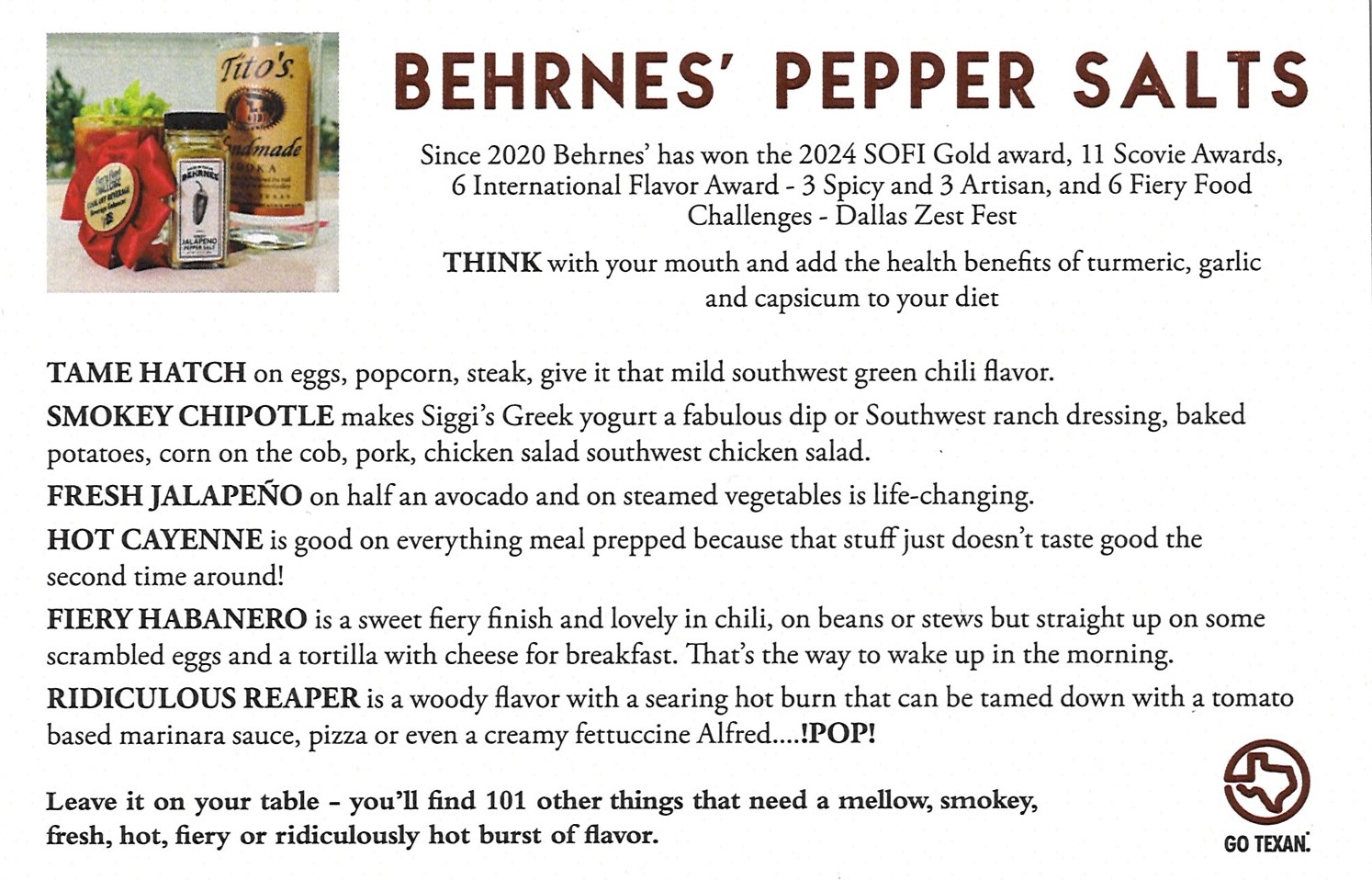 Tito's
Handmade
VODKA

BEHRNES
JALAPEÑO
PEPPER SALT

BEHRNES' PEPPER SALTS

Since 2020 Behrnes' has won the 2024 SOFI Gold award, 11 Scovie Awards, 6 International Flavor Award - 3 Spicy and 3 Artisan, and 6 Fiery Food Challenges - Dallas Zest Fest

THINK with your mouth and add the health benefits of turmeric, garlic and capsicum to your diet

TAME HATCH on eggs, popcorn, steak, give it that mild southwest green chili flavor.

SMOKEY CHIPOTLE makes Siggi's Greek yogurt a fabulous dip or Southwest ranch dressing, baked potatoes, corn on the cob, pork, chicken salad southwest chicken salad.

FRESH JALAPEÑO on half an avocado and on steamed vegetables is life-changing.

HOT CAYENNE is good on everything meal prepped because that stuff just doesn't taste good the second time around!

FIERY HABANERO is a sweet fiery finish and lovely in chili, on beans or stews but straight up on some scrambled eggs and a tortilla with cheese for breakfast. That's the way to wake up in the morning.

RIDICULOUS REAPER is a woody flavor with a searing hot burn that can be tamed down with a tomato based marinara sauce, pizza or even a creamy fettuccine Alfred....!POP!

Leave it on your table - you'll find 101 other things that need a mellow, smokey, fresh, hot, fiery or ridiculously hot burst of flavor.

GO TEXAN.